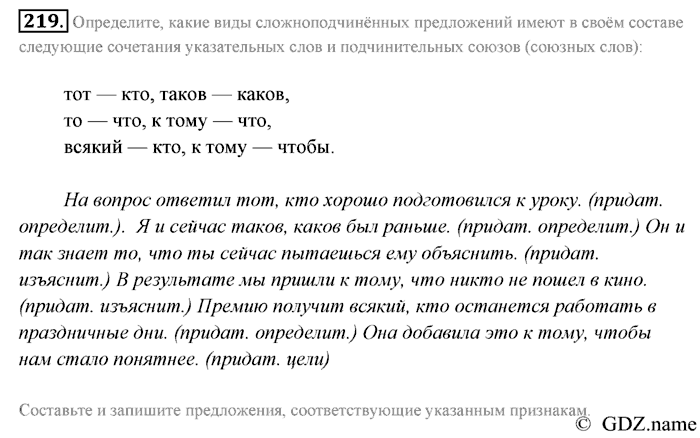 219. Определите, какие виды сложноподчинённых предложений имеют в своём составе следующие сочетания указательных слов и подчинительных союзов (союзных слов):

тот — кто, таков — каков,
то — что, к тому — что,
всякий — кто, к тому — чтобы.

На вопрос ответил тот, кто хорошо подготовился к уроку. (придат. определит.). Я и сейчас таков, каков был раньше. (придат. определит.) Он и так знает то, что ты сейчас пытаешься ему объяснить. (придат. изъяснит.) В результате мы пришли к тому, что никто не пошел в кино. (придат. изъяснит.) Премию получит всякий, кто останется работать в праздничные дни. (придат. определит.) Она добавила это к тому, чтобы нам стало понятнее. (придат. цели)

Составьте и запишите предложения, соответствующие указанным признакам.

© GDZ.name